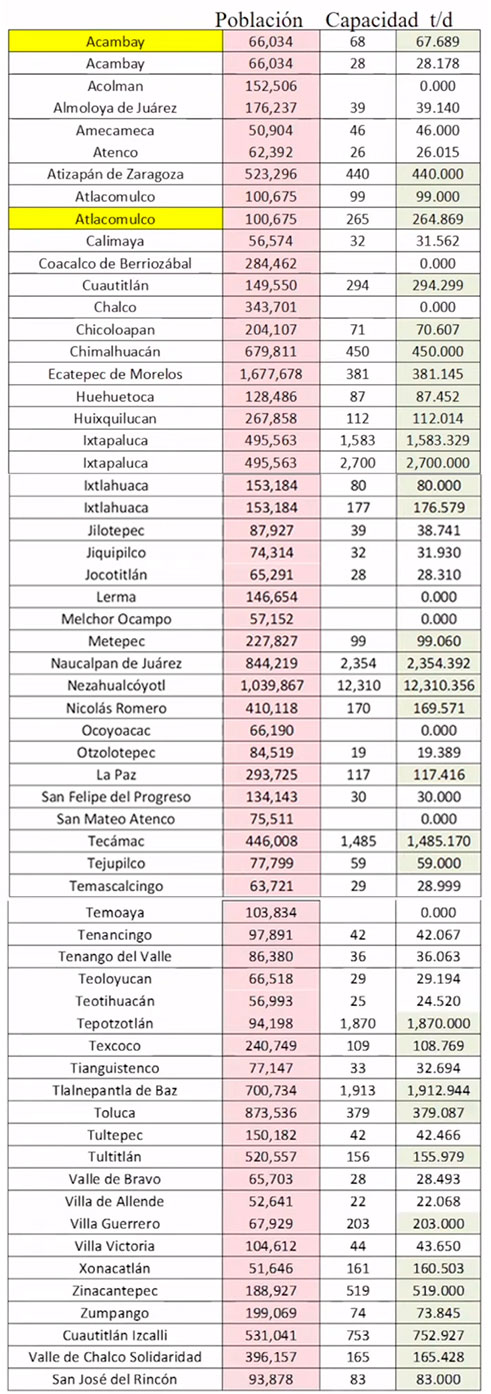 | | Población | Capacidad | t/d |
|---|---|---|---|
| Acambay | 66,034 | 68 | 67.689 |
| Acambay | 66,034 | 28 | 28.178 |
| Acolman | 152,506 | | 0.000 |
| Almoloya de Juárez | 176,237 | 39 | 39.140 |
| Amecameca | 50,904 | 46 | 46.000 |
| Atenco | 62,392 | 26 | 26.015 |
| Atizapán de Zaragoza | 523,296 | 440 | 440.000 |
| Atlacomulco | 100,675 | 99 | 99.000 |
| Atlacomulco | 100,675 | 265 | 264.869 |
| Calimaya | 56,574 | 32 | 31.562 |
| Coacalco de Berriozábal | 284,462 | | 0.000 |
| Cuautitlán | 149,550 | 294 | 294.299 |
| Chalco | 343,701 | | 0.000 |
| Chicoloapan | 204,107 | 71 | 70.607 |
| Chimalhuacán | 679,811 | 450 | 450.000 |
| Ecatepec de Morelos | 1,677,678 | 381 | 381.145 |
| Huehuetoca | 128,486 | 87 | 87.452 |
| Huixquilucan | 267,858 | 112 | 112.014 |
| Ixtapaluca | 495,563 | 1,583 | 1,583.329 |
| Ixtapaluca | 495,563 | 2,700 | 2,700.000 |
| Ixtlahuaca | 153,184 | 80 | 80.000 |
| Ixtlahuaca | 153,184 | 177 | 176.579 |
| Jilotepec | 87,927 | 39 | 38.741 |
| Jiquipilco | 74,314 | 32 | 31.930 |
| Jocotitlán | 65,291 | 28 | 28.310 |
| Lerma | 146,654 | | 0.000 |
| Melchor Ocampo | 57,152 | | 0.000 |
| Metepec | 227,827 | 99 | 99.060 |
| Naucalpan de Juárez | 844,219 | 2,354 | 2,354.392 |
| Nezahualcóyotl | 1,039,867 | 12,310 | 12,310.356 |
| Nicolás Romero | 410,118 | 170 | 169.571 |
| Ocoyoacac | 66,190 | | 0.000 |
| Otzolotepec | 84,519 | 19 | 19.389 |
| La Paz | 293,725 | 117 | 117.416 |
| San Felipe del Progreso | 134,143 | 30 | 30.000 |
| San Mateo Atenco | 75,511 | | 0.000 |
| Tecámac | 446,008 | 1,485 | 1,485.170 |
| Tejupilco | 77,799 | 59 | 59.000 |
| Temascalcingo | 63,721 | 29 | 28.999 |
| Temoaya | 103,834 | | 0.000 |
| Tenancingo | 97,891 | 42 | 42.067 |
| Tenango del Valle | 86,380 | 36 | 36.063 |
| Teoloyucan | 66,518 | 29 | 29.194 |
| Teotihuacán | 56,993 | 25 | 24.520 |
| Tepotzotlán | 94,198 | 1,870 | 1,870.000 |
| Texcoco | 240,749 | 109 | 108.769 |
| Tianguistenco | 77,147 | 33 | 32.694 |
| Tlalnepantla de Baz | 700,734 | 1,913 | 1,912.944 |
| Toluca | 873,536 | 379 | 379.087 |
| Tultepec | 150,182 | 42 | 42.466 |
| Tultitlán | 520,557 | 156 | 155.979 |
| Valle de Bravo | 65,703 | 28 | 28.493 |
| Villa de Allende | 52,641 | 22 | 22.068 |
| Villa Guerrero | 67,929 | 203 | 203.000 |
| Villa Victoria | 104,612 | 44 | 43.650 |
| Xonacatlán | 51,646 | 161 | 160.503 |
| Zinacantepec | 188,927 | 519 | 519.000 |
| Zumpango | 199,069 | 74 | 73.845 |
| Cuautitlán Izcalli | 531,041 | 753 | 752.927 |
| Valle de Chalco Solidaridad | 396,157 | 165 | 165.428 |
| San José del Rincón | 93,878 | 83 | 83.000 |